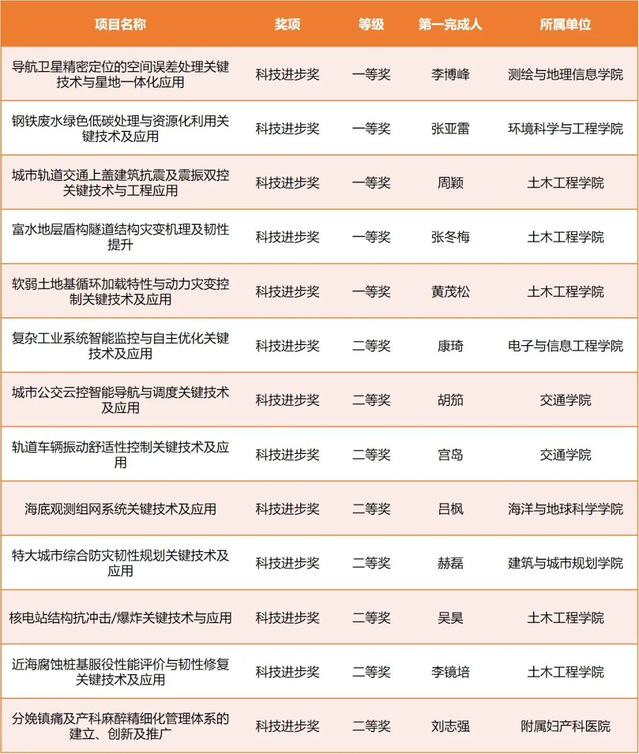 | 项目名称 | 奖项 | 等级 | 第一完成人 | 所属单位 |
|---|---|---|---|---|
| 导航卫星精密定位的空间误差处理关键技术与星地一体化应用 | 科技进步奖 | 一等奖 | 李博峰 | 测绘与地理信息学院 |
| 钢铁废水绿色低碳处理与资源化利用关键技术及应用 | 科技进步奖 | 一等奖 | 张亚雷 | 环境科学与工程学院 |
| 城市轨道交通上盖建筑抗震及震振双控关键技术与工程应用 | 科技进步奖 | 一等奖 | 周颖 | 土木工程学院 |
| 富水地层盾构隧道结构灾变机理及韧性提升 | 科技进步奖 | 一等奖 | 张冬梅 | 土木工程学院 |
| 软弱土地基循环加载特性与动力灾变控制关键技术及应用 | 科技进步奖 | 一等奖 | 黄茂松 | 土木工程学院 |
| 复杂工业系统智能监控与自主优化关键技术及应用 | 科技进步奖 | 二等奖 | 康琦 | 电子与信息工程学院 |
| 城市公交云控智能导航与调度关键技术及应用 | 科技进步奖 | 二等奖 | 胡笳 | 交通学院 |
| 轨道车辆振动舒适性控制关键技术及应用 | 科技进步奖 | 二等奖 | 宫岛 | 交通学院 |
| 海底观测组网系统关键技术及应用 | 科技进步奖 | 二等奖 | 吕枫 | 海洋与地球科学学院 |
| 特大城市综合防灾韧性规划关键技术及应用 | 科技进步奖 | 二等奖 | 赫磊 | 建筑与城市规划学院 |
| 核电站结构抗冲击/爆炸关键技术与应用 | 科技进步奖 | 二等奖 | 吴昊 | 土木工程学院 |
| 近海腐蚀桩基服役性能评价与韧性修复关键技术及应用 | 科技进步奖 | 二等奖 | 李镜培 | 土木工程学院 |
| 分娩镇痛及产科麻醉精细化管理体系的建立、创新及推广 | 科技进步奖 | 二等奖 | 刘志强 | 附属妇产科医院 |